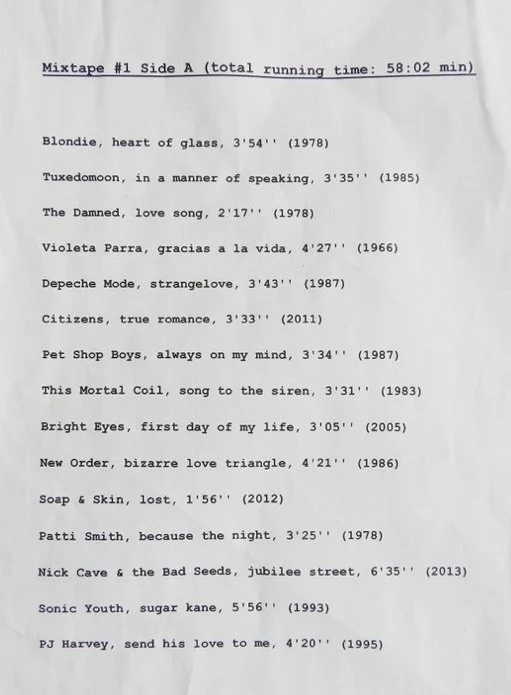 Mixtape #1 Side A (total running time: 58:02 min)

Blondie, heart of glass, 3'54'' (1978)

Tuxedomoon, in a manner of speaking, 3'35'' (1985)

The Damned, love song, 2'17'' (1978)

Violeta Parra, gracias a la vida, 4'27'' (1966)

Depeche Mode, strangelove, 3'43'' (1987)

Citizens, true romance, 3'33'' (2011)

Pet Shop Boys, always on my mind, 3'34'' (1987)

This Mortal Coil, song to the siren, 3'31'' (1983)

Bright Eyes, first day of my life, 3'05'' (2005)

New Order, bizarre love triangle, 4'21'' (1986)

Soap & Skin, lost, 1'56'' (2012)

Patti Smith, because the night, 3'25'' (1978)

Nick Cave & the Bad Seeds, jubilee street, 6'35'' (2013)

Sonic Youth, sugar kane, 5'56'' (1993)

PJ Harvey, send his love to me, 4'20'' (1995)